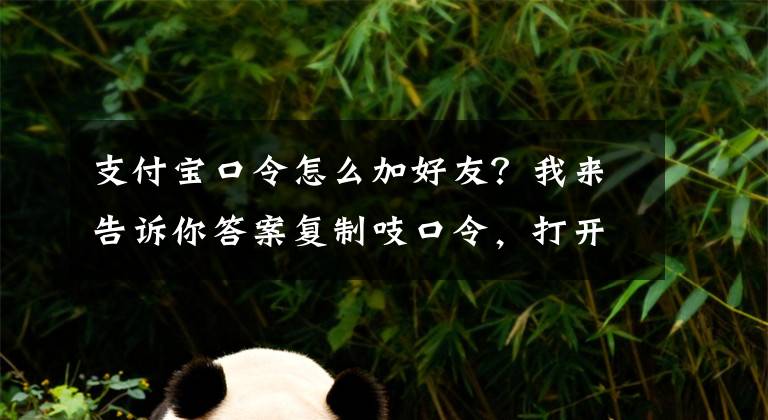 支付宝口令怎么加好友？我来告诉你答案复制吱口令，打开